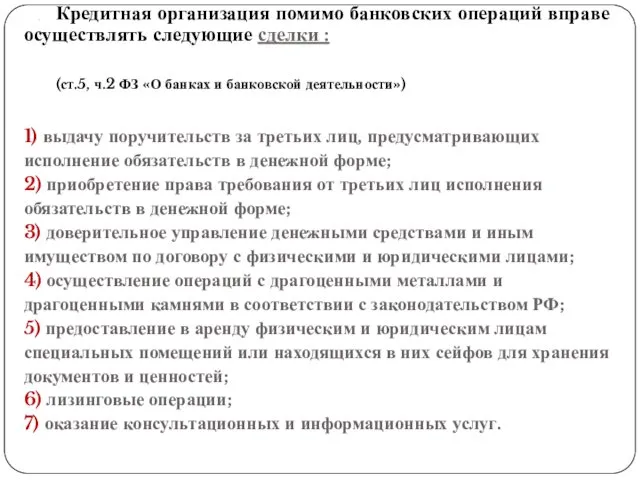 Кредитная организация помимо банковских операций вправе осуществлять следующие сделки :

(ст.5, ч.2 ФЗ «О банках и банковской деятельности»)

1) выдачу поручительств за третьих лиц, предусматривающих исполнение обязательств в денежной форме;
2) приобретение права требования от третьих лиц исполнения обязательств в денежной форме;
3) доверительное управление денежными средствами и иным имуществом по договору с физическими и юридическими лицами;
4) осуществление операций с драгоценными металлами и драгоценными камнями в соответствии с законодательством РФ;
5) предоставление в аренду физическим и юридическим лицам специальных помещений или находящихся в них сейфов для хранения документов и ценностей;
6) лизинговые операции;
7) оказание консультационных и информационных услуг.